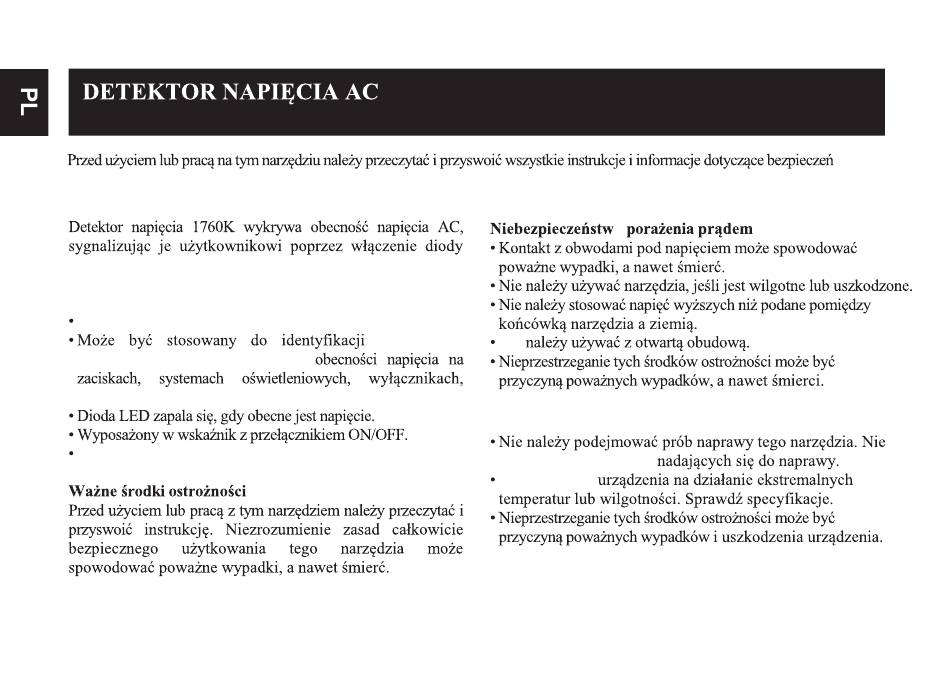 PL

DETEKTOR NAPIĘCIA AC

Przed użyciem lub pracą na tym narzędziu należy przeczytać i przyswoić wszystkie instrukcje i informacje dotyczące bezpieczeń

Detektor napięcia 1760K wykrywa obecność napięcia AC, sygnalizując je użytkownikowi poprzez włączenie diody

•
• Może być stosowany do identyfikacji obecności napięcia na zaciskach, systemach oświetleniowych, wyłącznikach,

• Dioda LED zapala się, gdy obecne jest napięcie.
• Wyposażony w wskaźnik z przełącznikiem ON/OFF.
•

Ważne środki ostrożności
Przed użyciem lub pracą z tym narzędziem należy przeczytać i przyswoić instrukcję. Niezrozumienie zasad całkowicie bezpiecznego użytkowania tego narzędzia może spowodować poważne wypadki, a nawet śmierć.

Niebezpieczeństw porażenia prądem
• Kontakt z obwodami pod napięciem może spowodować poważne wypadki, a nawet śmierć.
• Nie należy używać narzędzia, jeśli jest wilgotne lub uszkodzone.
• Nie należy stosować napięć wyższych niż podane pomiędzy końcówką narzędzia a ziemią.
• należy używać z otwartą obudową.
• Nieprzestrzeganie tych środków ostrożności może być przyczyną poważnych wypadków, a nawet śmierci.

• Nie należy podejmować prób naprawy tego narzędzia. Nie nadających się do naprawy.
• urządzenia na działanie ekstremalnych temperatur lub wilgotności. Sprawdź specyfikacje.
• Nieprzestrzeganie tych środków ostrożności może być przyczyną poważnych wypadków i uszkodzenia urządzenia.